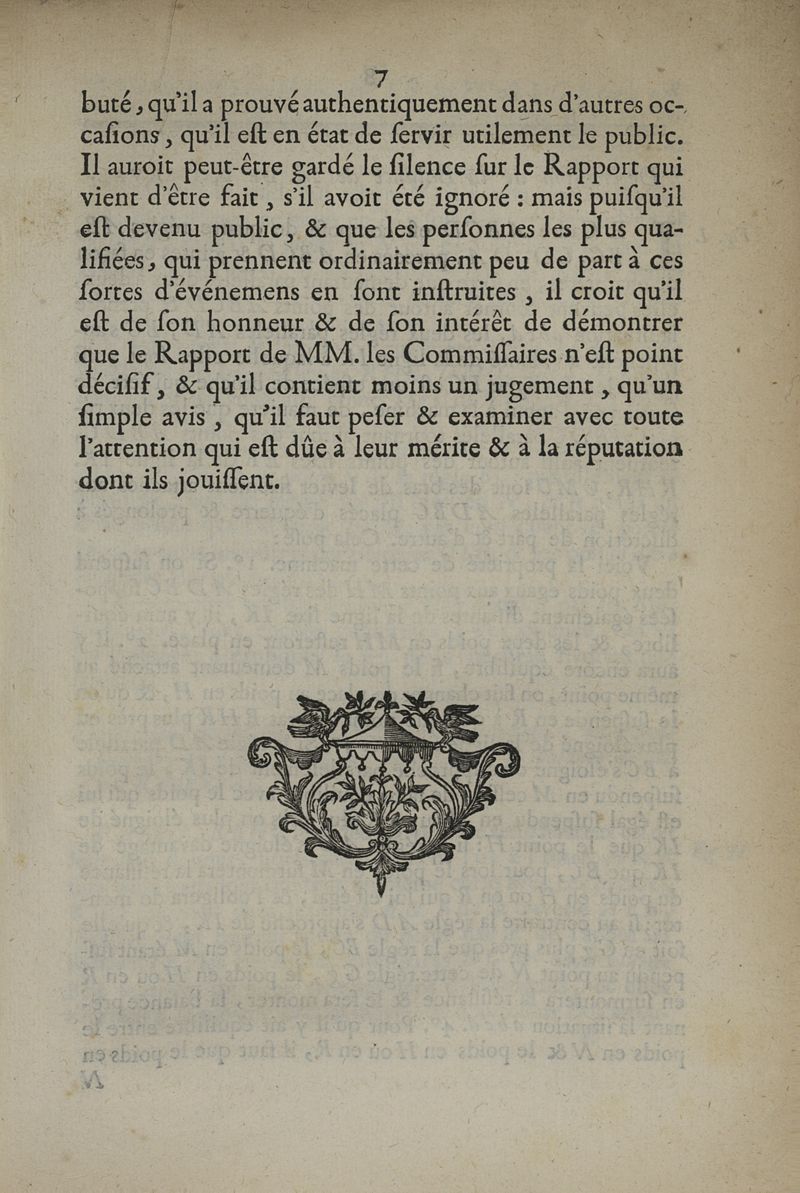 7

buté, qu'il a prouvé authentiquement dans d'autres occasions, qu'il eſt en état de ſervir utilement le public. Il auroit peut-être gardé le ſilence ſur le Rapport qui vient d'être fait, s'il avoit été ignoré : mais puiſqu'il eſt devenu public, & que les perſonnes les plus qualifiées, qui prennent ordinairement peu de part à ces ſortes d'événemens en ſont inſtruites, il croit qu'il eſt de ſon honneur & de ſon intérêt de démontrer que le Rapport de MM. les Commiſſaires n'eſt point déciſif, & qu'il contient moins un jugement, qu'un ſimple avis, qu'il faut peſer & examiner avec toute l'attention qui eſt dûe à leur mérite & à la réputation dont ils jouiſſent.